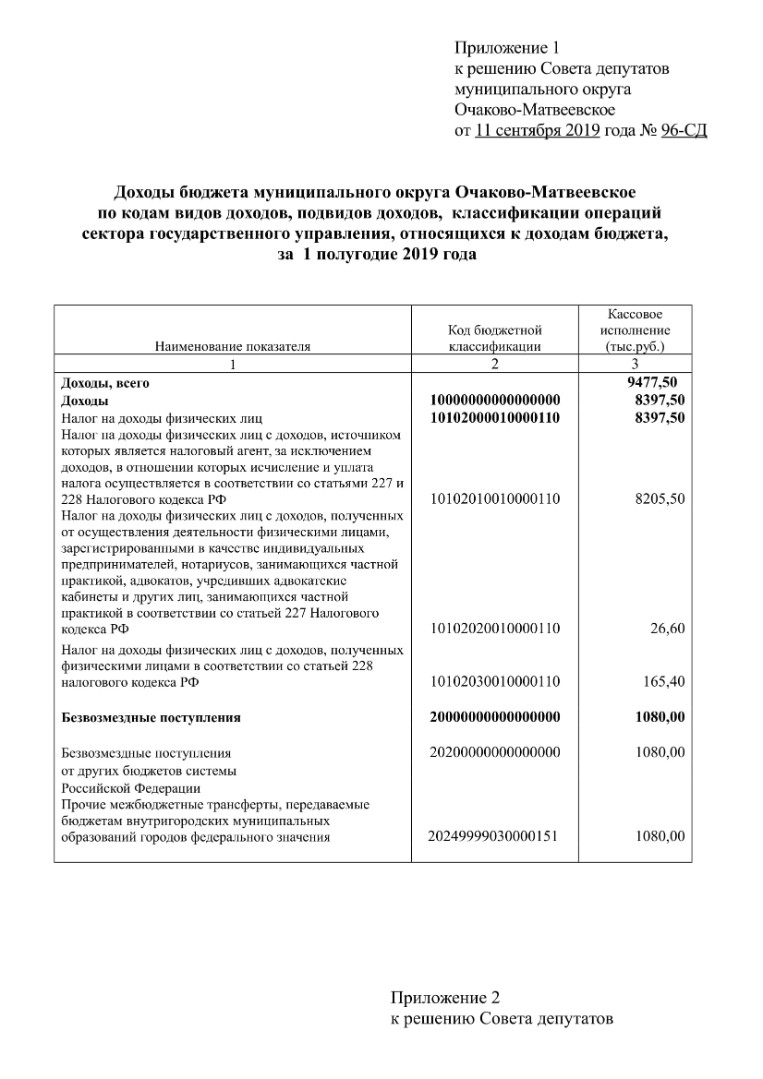 Приложение 1
к решению Совета депутатов
муниципального округа
Очаково-Матвеевское
от 11 сентября 2019 года № 96-СД

Доходы бюджета муниципального округа Очаково-Матвеевское по кодам видов доходов, подвидов доходов, классификации операций сектора государственного управления, относящихся к доходам бюджета, за 1 полугодие 2019 года

| Наименование показателя | Код бюджетной классификации | Кассовое исполнение (тыс.руб.) |
|---|---|---|
| 1 | 2 | 3 |
| Доходы, всего | | 9477,50 |
| Доходы | 10000000000000000 | 8397,50 |
| Налог на доходы физических лиц | 10102000010000110 | 8397,50 |
| Налог на доходы физических лиц с доходов, источником которых является налоговый агент, за исключением доходов, в отношении которых исчисление и уплата налога осуществляется в соответствии со статьями 227 и 228 Налогового кодекса РФ | 10102010010000110 | 8205,50 |
| Налог на доходы физических лиц с доходов, полученных от осуществления деятельности физическими лицами, зарегистрированными в качестве индивидуальных предпринимателей, нотариусов, занимающихся частной практикой, адвокатов, учредивших адвокатские кабинеты и других лиц, занимающихся частной практикой в соответствии со статьей 227 Налогового кодекса РФ | 10102020010000110 | 26,60 |
| Налог на доходы физических лиц с доходов, полученных физическими лицами в соответствии со статьей 228 налогового кодекса РФ | 10102030010000110 | 165,40 |
| Безвозмездные поступления | 20000000000000000 | 1080,00 |
| Безвозмездные поступления от других бюджетов системы Российской Федерации | 20200000000000000 | 1080,00 |
| Прочие межбюджетные трансферты, передаваемые бюджетам внутригородских муниципальных образований городов федерального значения | 20249999030000151 | 1080,00 |

Приложение 2
к решению Совета депутатов